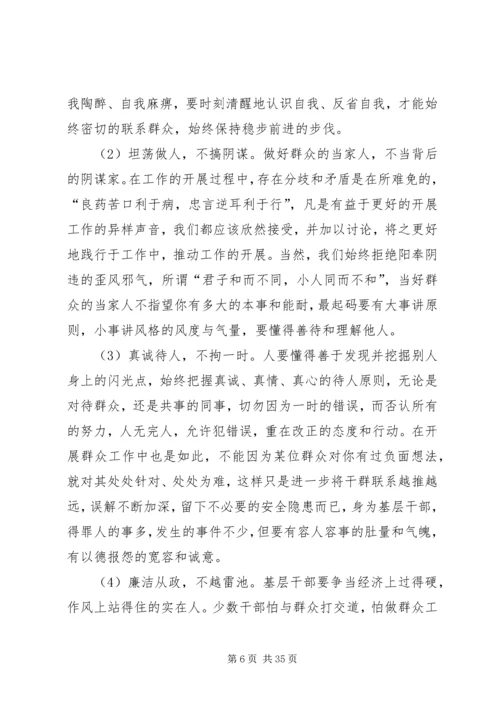 我陶醉、自我麻痹，要时刻清醒地认识自我、反省自我，才能始终密切的联系群众，始终保持稳步前进的步伐。

（2）坦荡做人，不搞阴谋。做好群众的当家人，不当背后的阴谋家。在工作的开展过程中，存在分歧和矛盾是在所难免的，“良药苦口利于病，忠言逆耳利于行”，凡是有益于更好的开展工作的异样声音，我们都应该欣然接受，并加以讨论，将之更好地践行于工作中，推动工作的开展。当然，我们始终拒绝阳奉阴违的歪风邪气，所谓“君子和而不同，小人同而不和”，当好群众的当家人不指望你有多大的本事和能耐，最起码要有大事讲原则，小事讲风格的风度与气量，要懂得善待和理解他人。

（3）真诚待人，不拘一时。人要懂得善于发现并挖掘别人身上的闪光点，始终把握真诚、真情、真心的待人原则，无论是对待群众，还是共事的同事，切勿因为一时的错误，而否认所有的努力，人无完人，允许犯错误，重在改正的态度和行动。在开展群众工作中也是如此，不能因为某位群众对你有过负面想法，就对其处处针对、处处为难，这样只是进一步将干群联系越推越远，误解不断加深，留下不必要的安全隐患而已，身为基层干部，得罪人的事多，发生的事件不少，但要有容人容事的肚量和气魄，有以德报怨的宽容和诚意。

（4）廉洁从政，不越雷池。基层干部要争当经济上过得硬，作风上站得住的实在人。少数干部怕与群众打交道，怕做群众工

第 6 页 共 35 页